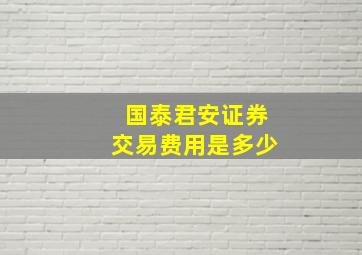 国泰君安证券
交易费用是多少